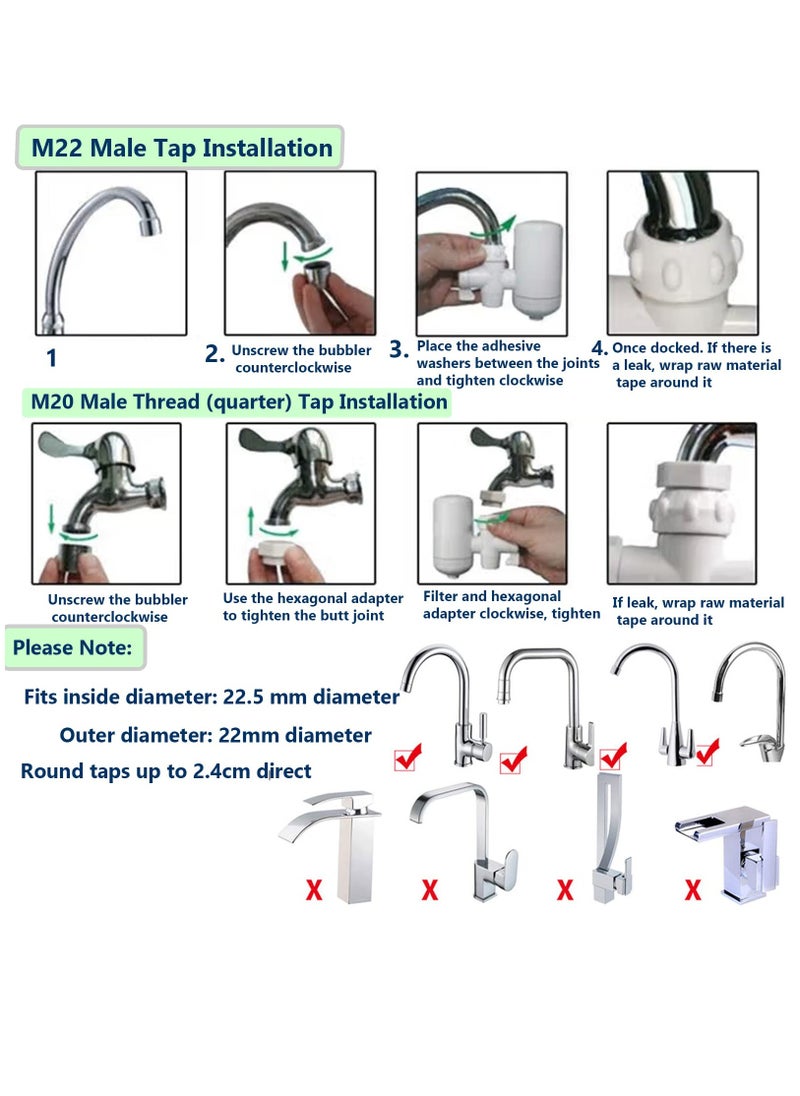 M22 Male Tap Installation

1

2. Unscrew the bubbler counterclockwise

3. Place the adhesive washers between the joints and tighten clockwise

4. Once docked. If there is a leak, wrap raw material tape around it

M20 Male Thread (quarter) Tap Installation

Unscrew the bubbler counterclockwise

Use the hexagonal adapter to tighten the butt joint

Filter and hexagonal adapter clockwise, tighten

If leak, wrap raw material tape around it

Please Note:

Fits inside diameter: 22.5 mm diameter

Outer diameter: 22mm diameter

Round taps up to 2.4cm direct

X X X X